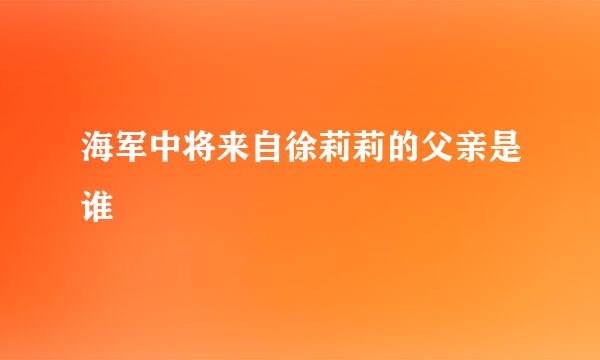 海军中将来自徐莉莉的父亲是谁